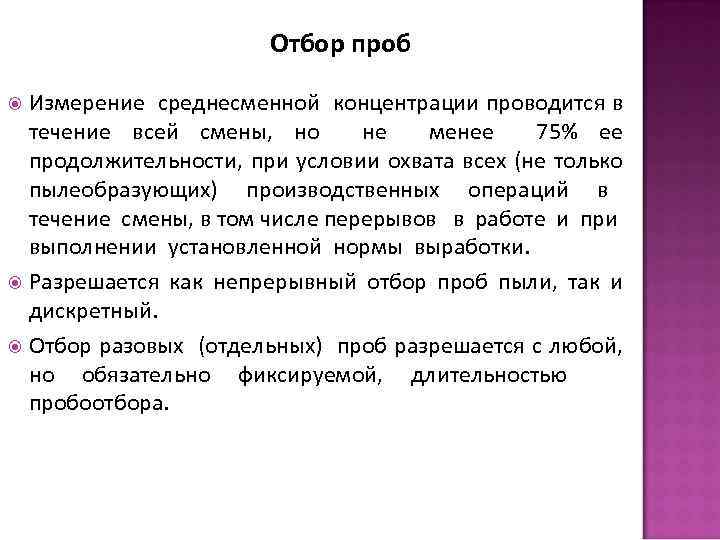 Отбор проб

Измерение среднесменной концентрации проводится в течение всей смены, но не менее 75% ее продолжительности, при условии охвата всех (не только пылеобразующих) производственных операций в течение смены, в том числе перерывов в работе и при выполнении установленной нормы выработки.

Разрешается как непрерывный отбор проб пыли, так и дискретный.

Отбор разовых (отдельных) проб разрешается с любой, но обязательно фиксируемой, длительностью пробоотбора.